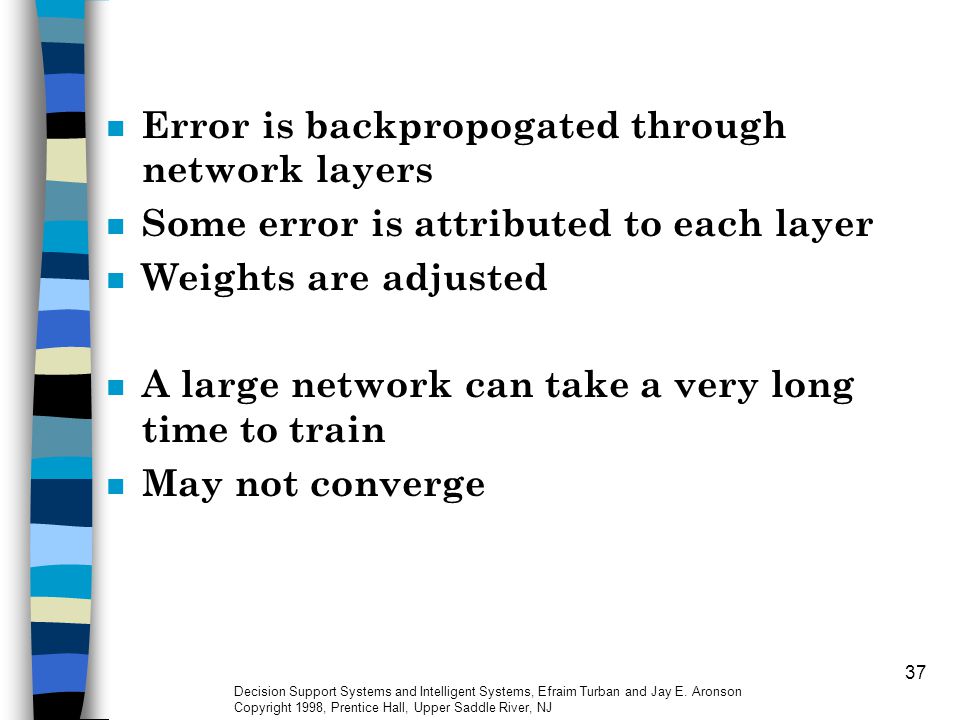 - Error is backpropogated through network layers
- Some error is attributed to each layer
- Weights are adjusted

- A large network can take a very long time to train
- May not converge

37

Decision Support Systems and Intelligent Systems, Efraim Turban and Jay E. Aronson
Copyright 1998, Prentice Hall, Upper Saddle River, NJ